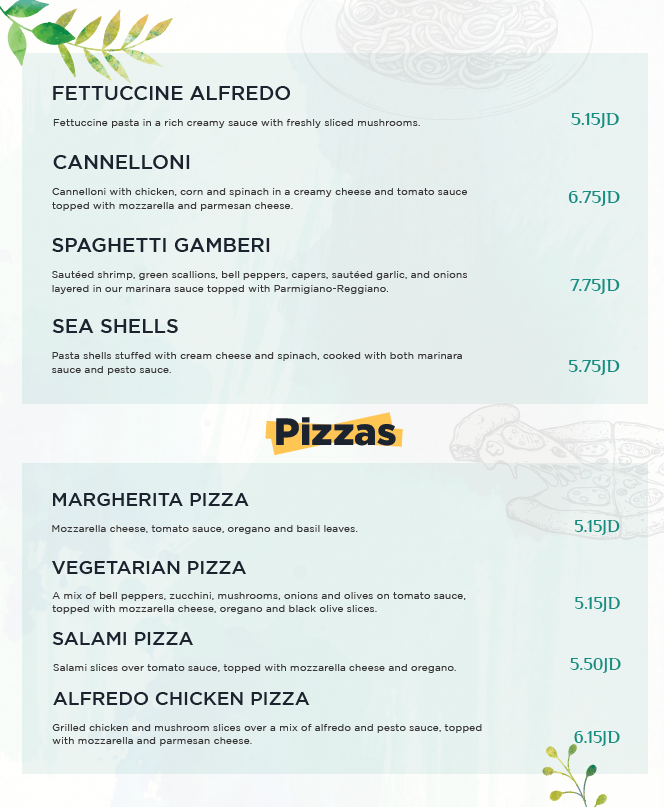 FETTUCCINE ALFREDO

Fettuccine pasta in a rich creamy sauce with freshly sliced mushrooms.

5.15JD

CANNELLONI

Cannelloni with chicken, corn and spinach in a creamy cheese and tomato sauce topped with mozzarella and parmesan cheese.

6.75JD

SPAGHETTI GAMBERI

Sautéed shrimp, green scallions, bell peppers, capers, sautéed garlic, and onions layered in our marinara sauce topped with Parmigiano-Reggiano.

7.75JD

SEA SHELLS

Pasta shells stuffed with cream cheese and spinach, cooked with both marinara sauce and pesto sauce.

5.75JD

Pizzas

MARGHERITA PIZZA

Mozzarella cheese, tomato sauce, oregano and basil leaves.

5.15JD

VEGETARIAN PIZZA

A mix of bell peppers, zucchini, mushrooms, onions and olives on tomato sauce, topped with mozzarella cheese, oregano and black olive slices.

5.15JD

SALAMI PIZZA

Salami slices over tomato sauce, topped with mozzarella cheese and oregano.

5.50JD

ALFREDO CHICKEN PIZZA

Grilled chicken and mushroom slices over a mix of alfredo and pesto sauce, topped with mozzarella and parmesan cheese.

6.15JD